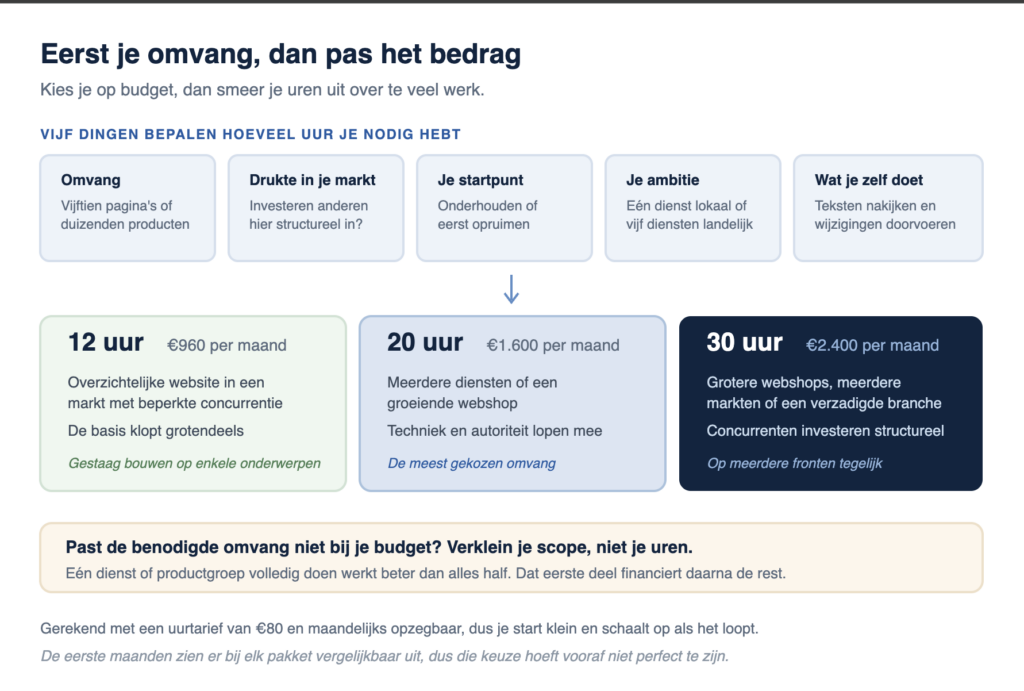 Eerst je omvang, dan pas het bedrag

Kies je op budget, dan smeer je uren uit over te veel werk.

VIJF DINGEN BEPALEN HOEVEEL UUR JE NODIG HEBT

Omvang
Vijftien pagina's of duizenden producten

Drukte in je markt
Investeren anderen hier structureel in?

Je startpunt
Onderhouden of eerst opruimen

Je ambitie
Eén dienst lokaal of vijf diensten landelijk

Wat je zelf doet
Teksten nakijken en wijzigingen doorvoeren

12 uur €960 per maand
Overzichtelijke website in een markt met beperkte concurrentie
De basis klopt grotendeels
Gestaag bouwen op enkele onderwerpen

20 uur €1.600 per maand
Meerdere diensten of een groeiende webshop
Techniek en autoriteit lopen mee
De meest gekozen omvang

30 uur €2.400 per maand
Grotere webshops, meerdere markten of een verzadigde branche
Concurrenten investeren structureel
Op meerdere fronten tegelijk

Past de benodigde omvang niet bij je budget? Verklein je scope, niet je uren.
Eén dienst of productgroep volledig doen werkt beter dan alles half. Dat eerste deel financiert daarna de rest.

Gerekend met een uurtarief van €80 en maandelijks opzegbaar, dus je start klein en schaalt op als het loopt.

De eerste maanden zien er bij elk pakket vergelijkbaar uit, dus die keuze hoeft vooraf niet perfect te zijn.